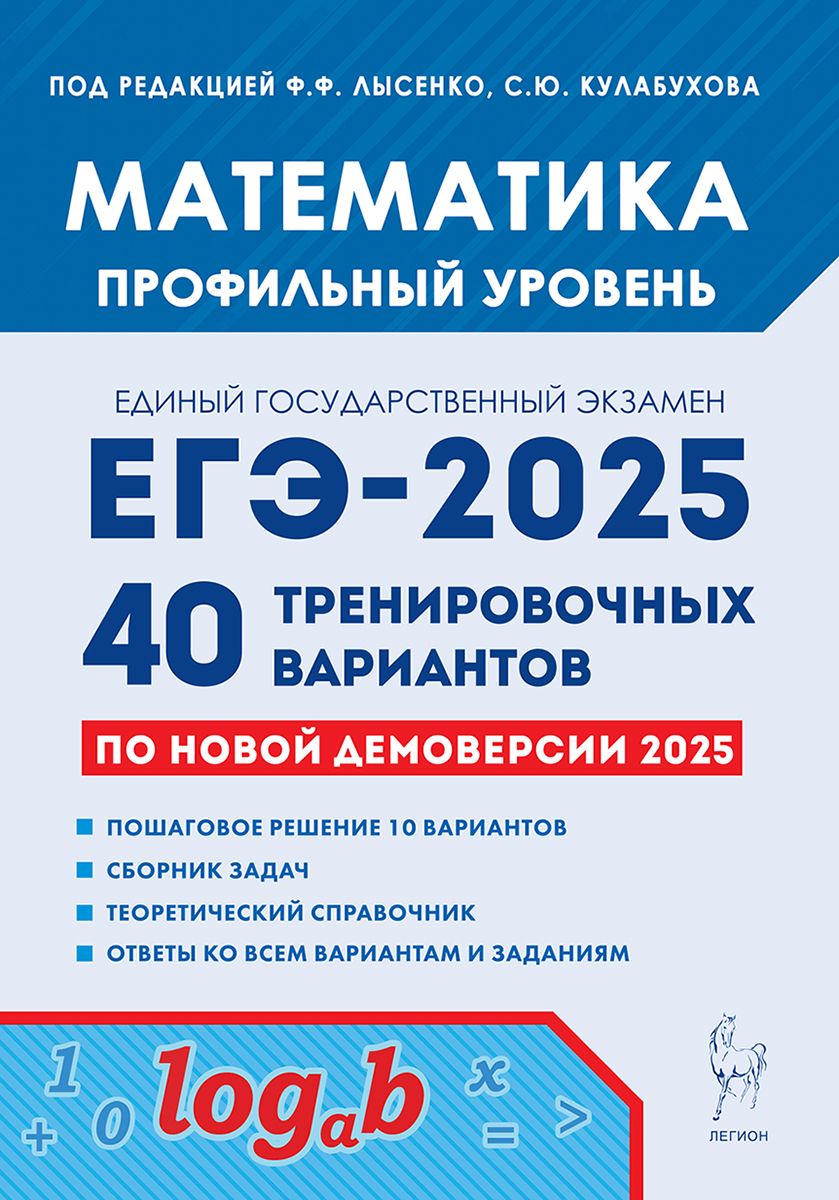 ПОД РЕДАКЦИЕЙ Ф.Ф. ЛЫСЕНКО, С.Ю. КУЛАБУХОВА

МАТЕМАТИКА

ПРОФИЛЬНЫЙ УРОВЕНЬ

ЕДИНЫЙ ГОСУДАРСТВЕННЫЙ ЭКЗАМЕН

ЕГЭ-2025

40 ТРЕНИРОВОЧНЫХ ВАРИАНТОВ

ПО НОВОЙ ДЕМОВЕРСИИ 2025

ПОШАГОВОЕ РЕШЕНИЕ 10 ВАРИАНТОВ

СБОРНИК ЗАДАЧ

ТЕОРЕТИЧЕСКИЙ СПРАВОЧНИК

ОТВЕТЫ КО ВСЕМ ВАРИАНТАМ И ЗАДАНИЯМ

1 + 0 $\log_a b$ x = >

ЛЕГИОН